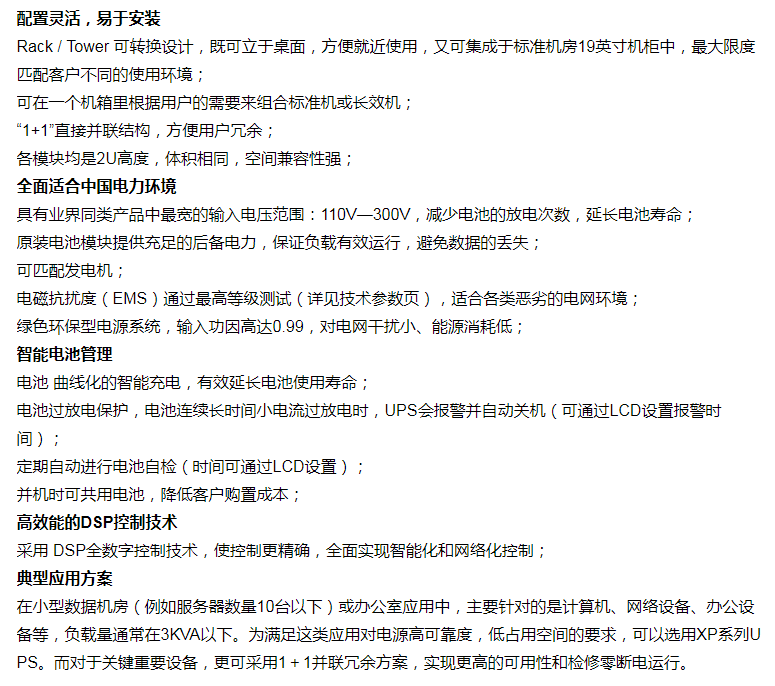 配置灵活，易于安装

Rack / Tower 可转换设计，既可立于桌面，方便就近使用，又可集成于标准机房19英寸机柜中，最大限度匹配客户不同的使用环境；

可在一个机箱里根据用户的需要来组合标准机或长效机；

“1+1”直接并联结构，方便用户冗余；

各模块均是2U高度，体积相同，空间兼容性强；

全面适合中国电力环境

具有业界同类产品中最宽的输入电压范围：110V—300V，减少电池的放电次数，延长电池寿命；

原装电池模块提供充足的后备电力，保证负载有效运行，避免数据的丢失；

可匹配发电机；

电磁抗扰度（EMS）通过最高等级测试（详见技术参数页），适合各类恶劣的电网环境；

绿色环保型电源系统，输入功因高达0.99，对电网干扰小、能源消耗低；

智能电池管理

电池 曲线化的智能充电，有效延长电池使用寿命；

电池过放电保护，电池连续长时间小电流过放电时，UPS会报警并自动关机（可通过LCD设置报警时间）；

定期自动进行电池自检（时间可通过LCD设置）；

并机时可共用电池，降低客户购置成本；

高效能的DSP控制技术

采用 DSP全数字控制技术，使控制更精确，全面实现智能化和网络化控制；

典型应用方案

在小型数据机房（例如服务器数量10台以下）或办公室应用中，主要针对的是计算机、网络设备、办公设备等，负载量通常在3KVA以下。为满足这类应用对电源高可靠度，低占用空间的要求，可以选用XP系列UPS。而对于关键重要设备，更可采用1 + 1并联冗余方案，实现更高的可用性和检修零断电运行。